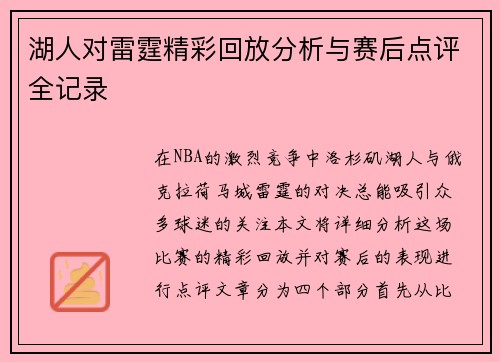 湖人对雷霆精彩回放分析与赛后点评全记录

在NBA的激烈竞争中洛杉矶湖人与俄克拉荷马城雷霆的对决总能吸引众多球迷的关注本文将详细分析这场比赛的精彩回放并对赛后的表现进行点评文章分为四个部分首先从比